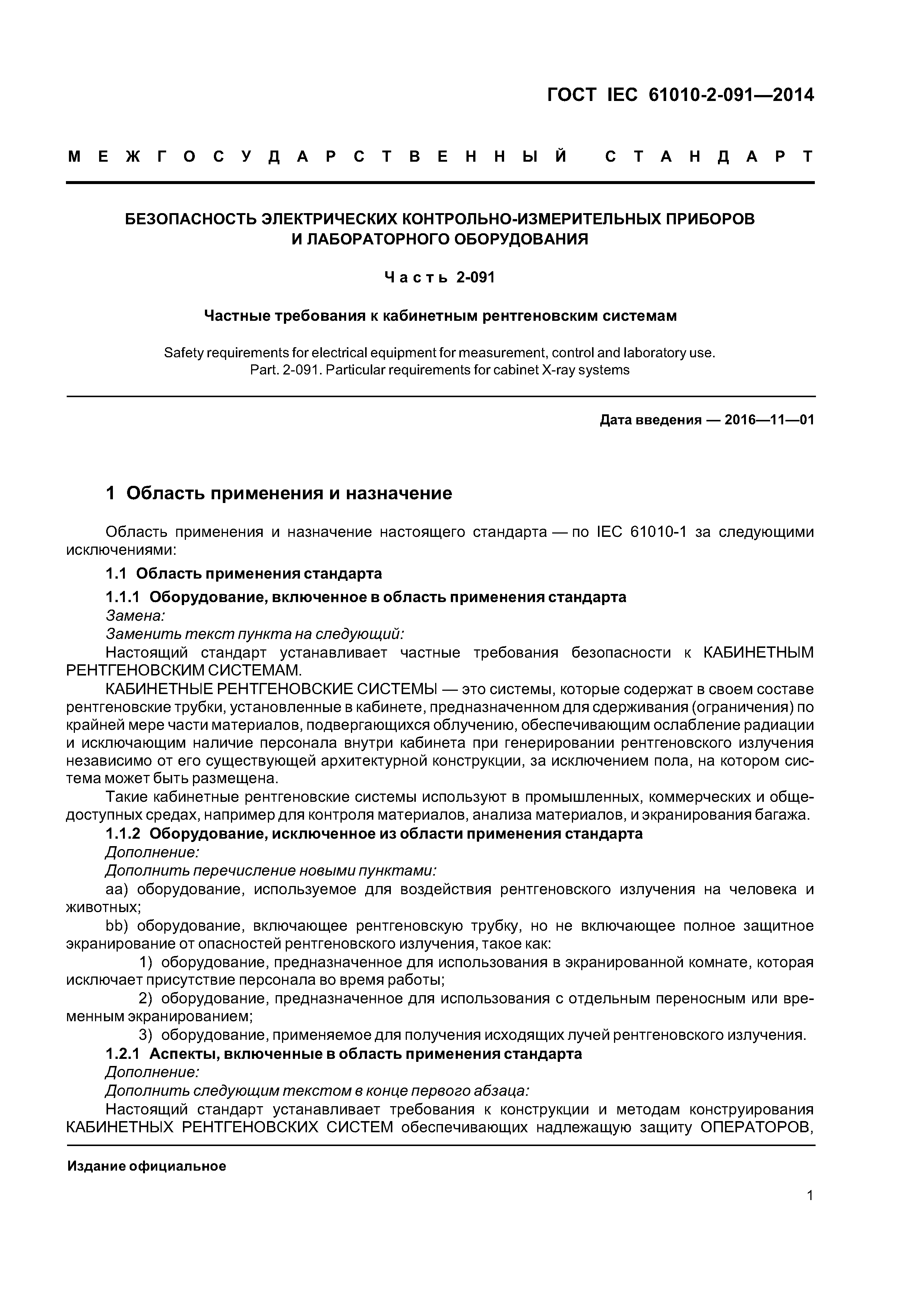 ГОСТ IEC 61010-2-091—2014

МЕЖГОСУДАРСТВЕННЫЙ СТАНДАРТ

БЕЗОПАСНОСТЬ ЭЛЕКТРИЧЕСКИХ КОНТРОЛЬНО-ИЗМЕРИТЕЛЬНЫХ ПРИБОРОВ И ЛАБОРАТОРНОГО ОБОРУДОВАНИЯ

Часть 2-091

Частные требования к кабинетным рентгеновским системам

Safety requirements for electrical equipment for measurement, control and laboratory use. Part. 2-091. Particular requirements for cabinet X-ray systems

Дата введения — 2016—11—01

1 Область применения и назначение

Область применения и назначение настоящего стандарта — по IEC 61010-1 за следующими исключениями:

1.1 Область применения стандарта

1.1.1 Оборудование, включенное в область применения стандарта

Замена:

Заменить текст пункта на следующий:

Настоящий стандарт устанавливает частные требования безопасности к КАБИНЕТНЫМ РЕНТГЕНОВСКИМ СИСТЕМАМ.

КАБИНЕТНЫЕ РЕНТГЕНОВСКИЕ СИСТЕМЫ — это системы, которые содержат в своем составе рентгеновские трубки, установленные в кабинете, предназначенном для сдерживания (ограничения) по крайней мере части материалов, подвергающихся облучению, обеспечивающим ослабление радиации и исключающим наличие персонала внутри кабинета при генерировании рентгеновского излучения независимо от его существующей архитектурной конструкции, за исключением пола, на котором система может быть размещена.

Такие кабинетные рентгеновские системы используют в промышленных, коммерческих и общедоступных средах, например для контроля материалов, анализа материалов, и экранирования багажа.

1.1.2 Оборудование, исключенное из области применения стандарта

Дополнение:

Дополнить перечисление новыми пунктами:

aa) оборудование, используемое для воздействия рентгеновского излучения на человека и животных;

bb) оборудование, включающее рентгеновскую трубку, но не включающее полное защитное экранирование от опасностей рентгеновского излучения, такое как:

1) оборудование, предназначенное для использования в экранированной комнате, которая исключает присутствие персонала во время работы;

2) оборудование, предназначенное для использования с отдельным переносным или временным экранированием;

3) оборудование, применяемое для получения исходящих лучей рентгеновского излучения.

1.2.1 Аспекты, включенные в область применения стандарта

Дополнение:

Дополнить следующим текстом в конце первого абзаца:

Настоящий стандарт устанавливает требования к конструкции и методам конструирования КАБИНЕТНЫХ РЕНТГЕНОВСКИХ СИСТЕМ обеспечивающих надлежащую защиту ОПЕРАТОРОВ,

Издание официальное

1